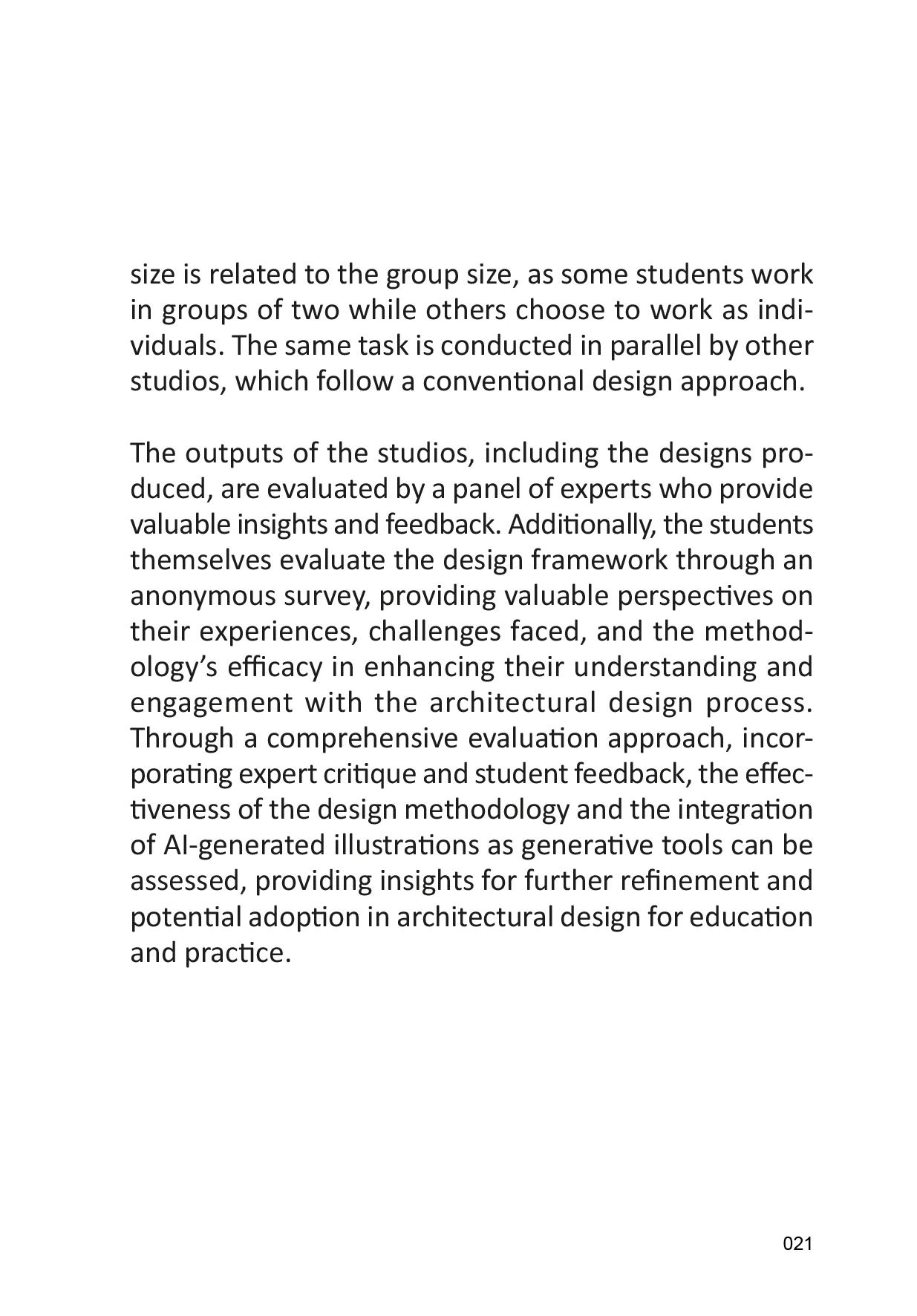 size is related to the group size, as some students work in groups of two while others choose to work as individuals. The same task is conducted in parallel by other studios, which follow a conventional design approach.

The outputs of the studios, including the designs produced, are evaluated by a panel of experts who provide valuable insights and feedback. Additionally, the students themselves evaluate the design framework through an anonymous survey, providing valuable perspectives on their experiences, challenges faced, and the methodology's efficacy in enhancing their understanding and engagement with the architectural design process. Through a comprehensive evaluation approach, incorporating expert critique and student feedback, the effectiveness of the design methodology and the integration of AI-generated illustrations as generative tools can be assessed, providing insights for further refinement and potential adoption in architectural design for education and practice.

021